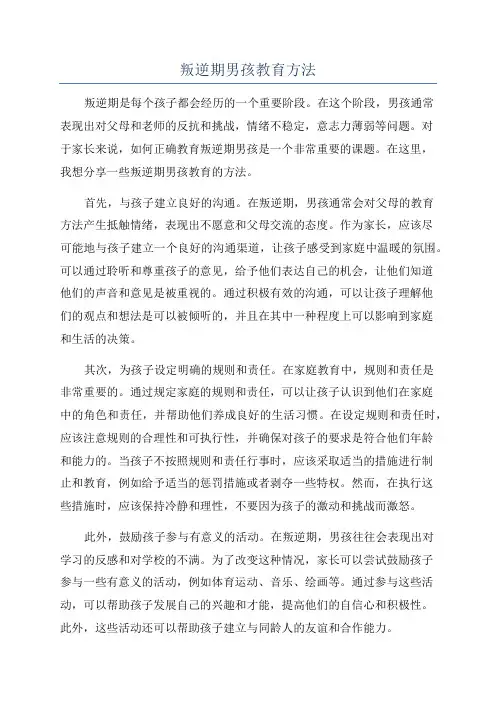 叛逆期男孩教育方法

叛逆期是每个孩子都会经历的一个重要阶段。在这个阶段，男孩通常表现出对父母和老师的反抗和挑战，情绪不稳定，意志力薄弱等问题。对于家长来说，如何正确教育叛逆期男孩是一个非常重要的课题。在这里，我想分享一些叛逆期男孩教育的方法。

首先，与孩子建立良好的沟通。在叛逆期，男孩通常会对父母的教育方法产生抵触情绪，表现出不愿意和父母交流的态度。作为家长，应该尽可能地与孩子建立一个良好的沟通渠道，让孩子感受到家庭中温暖的氛围。可以通过聆听和尊重孩子的意见，给予他们表达自己的机会，让他们知道他们的声音和意见是被重视的。通过积极有效的沟通，可以让孩子理解他们的观点和想法是可以被倾听的，并且在其中一种程度上可以影响到家庭和生活的决策。

其次，为孩子设定明确的规则和责任。在家庭教育中，规则和责任是非常重要的。通过规定家庭的规则和责任，可以让孩子认识到他们在家庭中的角色和责任，并帮助他们养成良好的生活习惯。在设定规则和责任时，应该注意规则的合理性和可执行性，并确保对孩子的要求是符合他们年龄和能力的。当孩子不按照规则和责任行事时，应该采取适当的措施进行制止和教育，例如给予适当的惩罚措施或者剥夺一些特权。然而，在执行这些措施时，应该保持冷静和理性，不要因为孩子的激动和挑战而激怒。

此外，鼓励孩子参与有意义的活动。在叛逆期，男孩往往会表现出对学习的反感和对学校的不满。为了改变这种情况，家长可以尝试鼓励孩子参与一些有意义的活动，例如体育运动、音乐、绘画等。通过参与这些活动，可以帮助孩子发展自己的兴趣和才能，提高他们的自信心和积极性。此外，这些活动还可以帮助孩子建立与同龄人的友谊和合作能力。